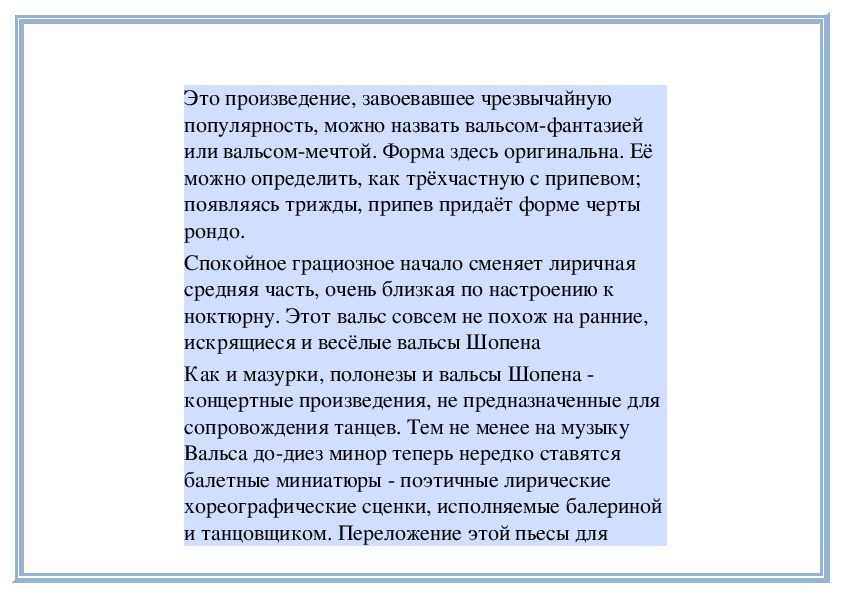 Это произведение, завоевавшее чрезвычайную популярность, можно назвать вальсом-фантазией или вальсом-мечтой. Форма здесь оригинальна. Её можно определить, как трёхчастную с припевом; появляясь трижды, припев придаёт форме черты рондо.

Спокойное грациозное начало сменяет лиричная средняя часть, очень близкая по настроению к ноктюрну. Этот вальс совсем не похож на ранние, искрящиеся и весёлые вальсы Шопена

Как и мазурки, полонезы и вальсы Шопена - концертные произведения, не предназначенные для сопровождения танцев. Тем не менее на музыку Вальса до-диез минор теперь нередко ставятся балетные миниатюры - поэтичные лирические хореографические сценки, исполняемые балериной и танцовщиком. Переложение этой пьесы для